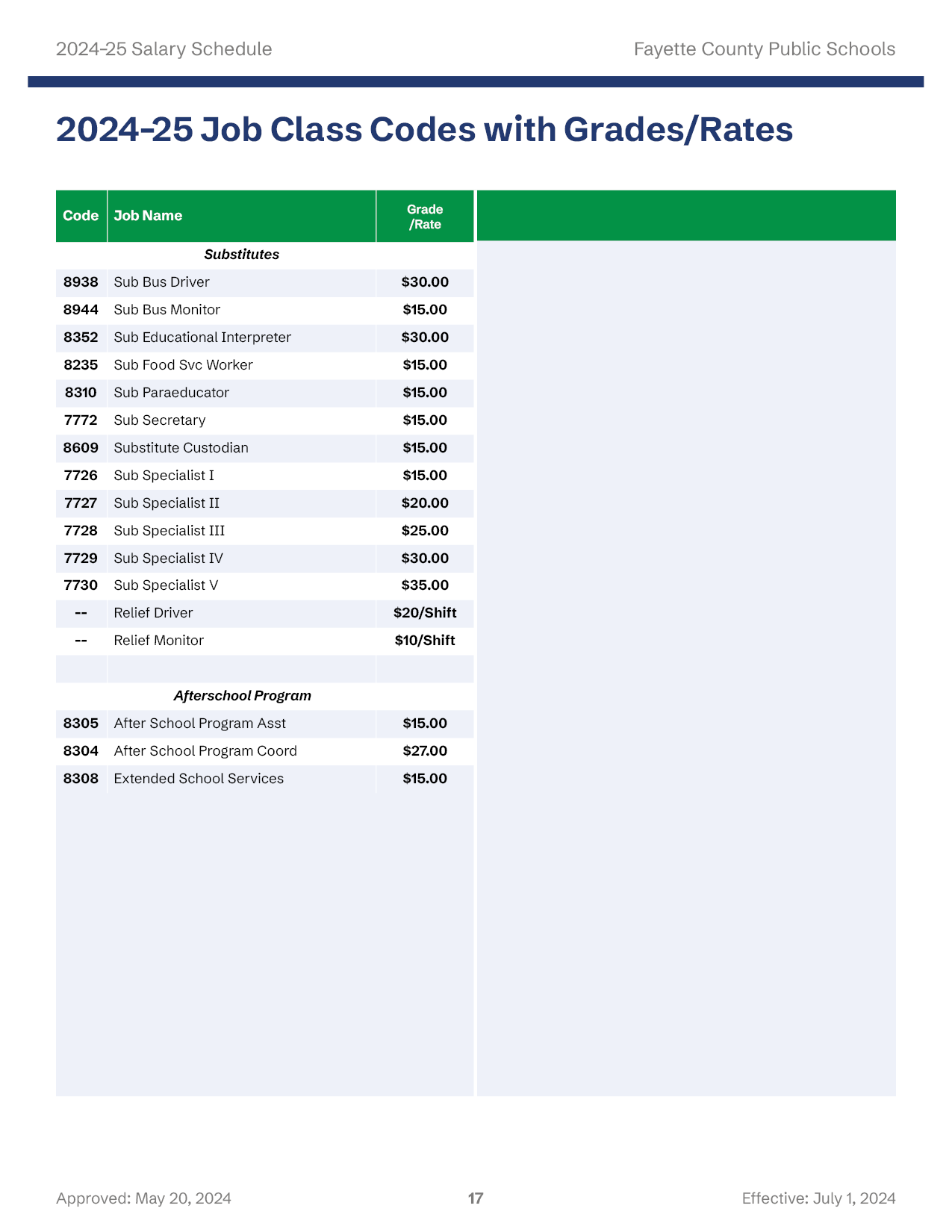 2024-25 Salary Schedule

Fayette County Public Schools

2024-25 Job Class Codes with Grades/Rates

| Code | Job Name | Grade /Rate |
|---|---|---|
| | Substitutes | |
| 8938 | Sub Bus Driver | \$30.00 |
| 8944 | Sub Bus Monitor | \$15.00 |
| 8352 | Sub Educational Interpreter | \$30.00 |
| 8235 | Sub Food Svc Worker | \$15.00 |
| 8310 | Sub Paraeducator | \$15.00 |
| 7772 | Sub Secretary | \$15.00 |
| 8609 | Substitute Custodian | \$15.00 |
| 7726 | Sub Specialist I | \$15.00 |
| 7727 | Sub Specialist II | \$20.00 |
| 7728 | Sub Specialist III | \$25.00 |
| 7729 | Sub Specialist IV | \$30.00 |
| 7730 | Sub Specialist V | \$35.00 |
| -- | Relief Driver | \$20/Shift |
| -- | Relief Monitor | \$10/Shift |
| | | |
| | Afterschool Program | |
| 8305 | After School Program Asst | \$15.00 |
| 8304 | After School Program Coord | \$27.00 |
| 8308 | Extended School Services | \$15.00 |

Approved: May 20, 2024

17

Effective: July 1, 2024